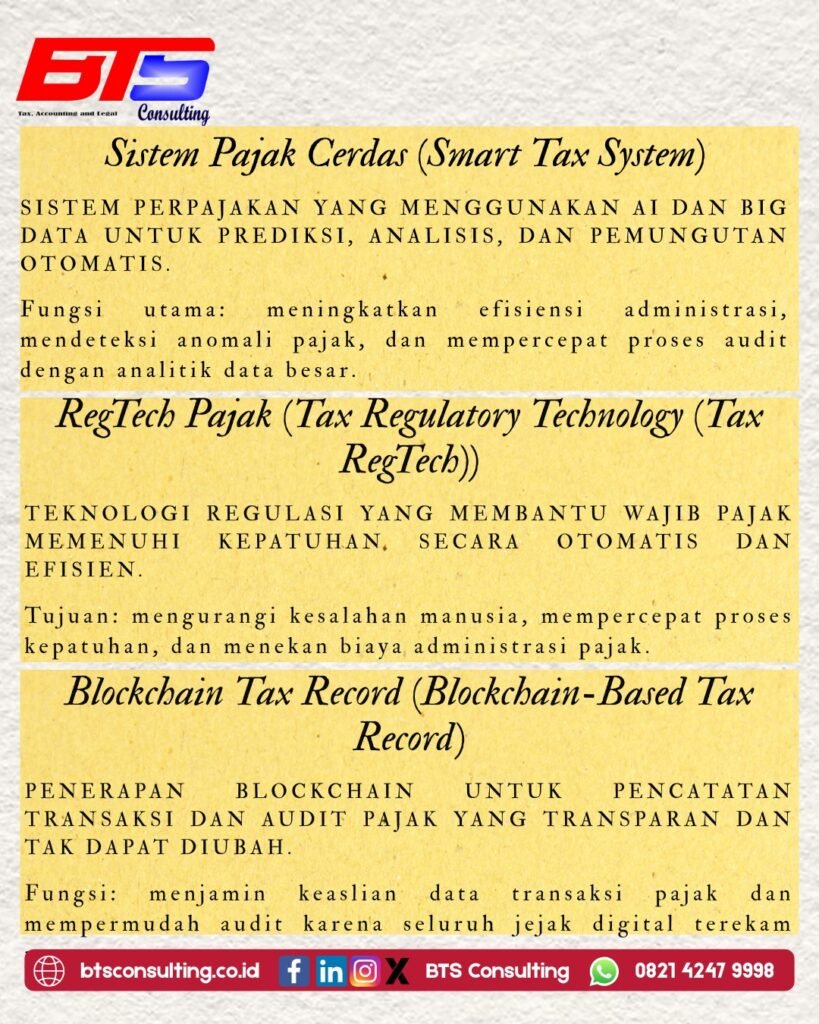 BTS
Tax, Accounting and Legal
Consulting

Sistem Pajak Cerdas (Smart Tax System)

SISTEM PERPAJAKAN YANG MENGGUNAKAN AI DAN BIG DATA UNTUK PREDIKSI, ANALISIS, DAN PEMUNGUTAN OTOMATIS.

Fungsi utama: meningkatkan efisiensi administrasi, mendeteksi anomali pajak, dan mempercepat proses audit dengan analitik data besar.

RegTech Pajak (Tax Regulatory Technology (Tax RegTech))

TEKNOLOGI REGULASI YANG MEMBANTU WAJIB PAJAK MEMENUHI KEPATUHAN SECARA OTOMATIS DAN EFISIEN.

Tujuan: mengurangi kesalahan manusia, mempercepat proses kepatuhan, dan menekan biaya administrasi pajak.

Blockchain Tax Record (Blockchain-Based Tax Record)

PENERAPAN BLOCKCHAIN UNTUK PENCATATAN TRANSAKSI DAN AUDIT PAJAK YANG TRANSPARAN DAN TAK DAPAT DIUBAH.

Fungsi: menjamin keaslian data transaksi pajak dan mempermudah audit karena seluruh jejak digital terekam

btsconsulting.co.id BTS Consulting 0821 4247 9998